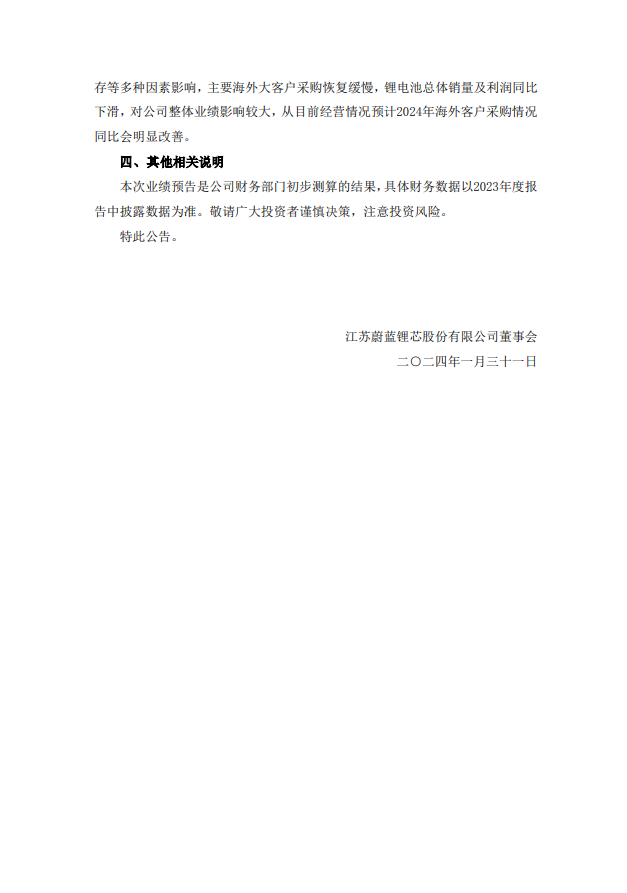 存等多种因素影响，主要海外大客户采购恢复缓慢，锂电池总体销量及利润同比下滑，对公司整体业绩影响较大，从目前经营情况预计2024年海外客户采购情况同比会明显改善。

四、其他相关说明

本次业绩预告是公司财务部门初步测算的结果，具体财务数据以2023年度报告中披露数据为准。敬请广大投资者谨慎决策，注意投资风险。

特此公告。

江苏蔚蓝锂芯股份有限公司董事会
二〇二四年一月三十一日